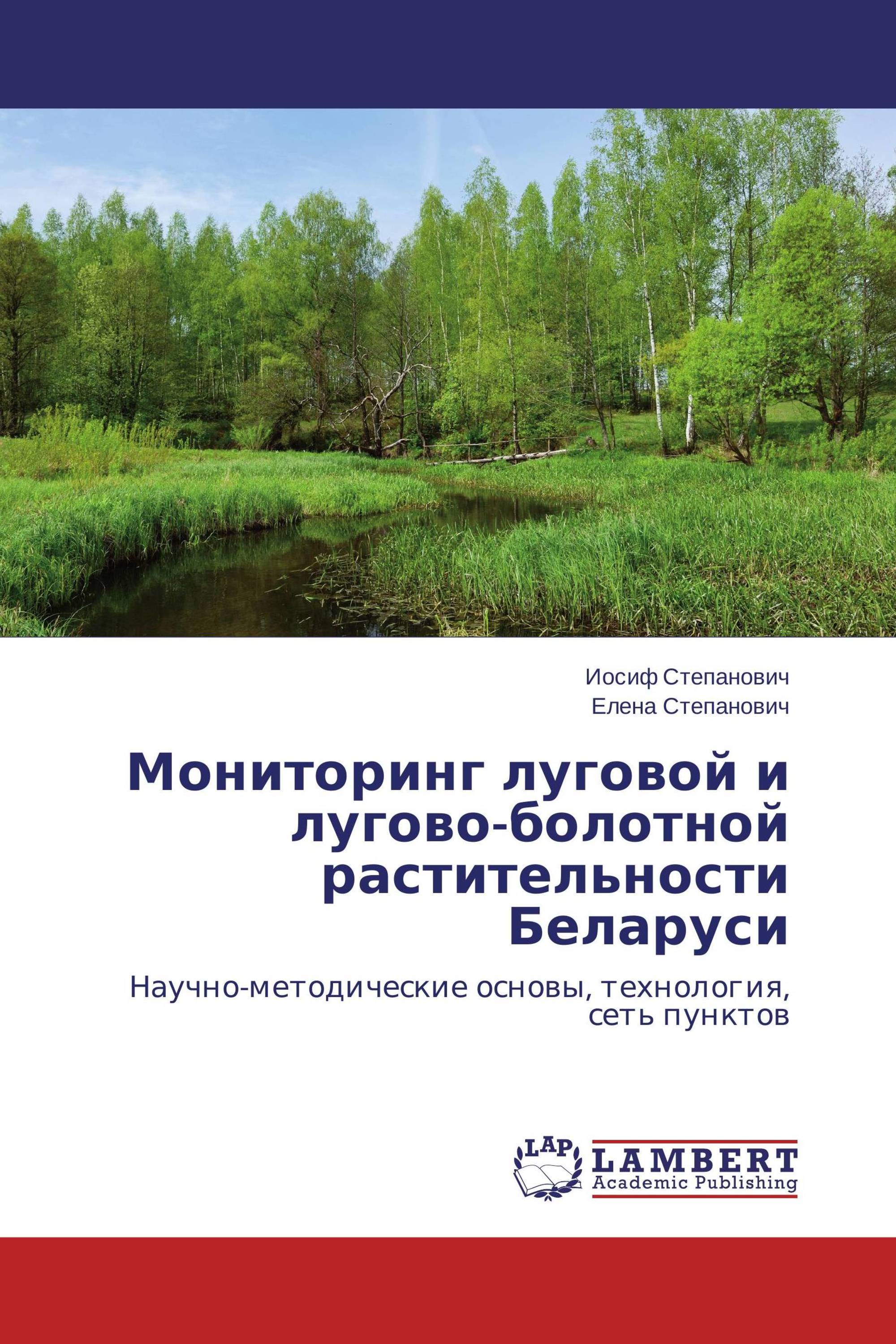 Иосиф Степанович
Елена Степанович

Мониторинг луговой и лугово-болотной растительности Беларуси

Научно-методические основы, технология, сеть пунктов

LAP
LAMBERT
Academic Publishing